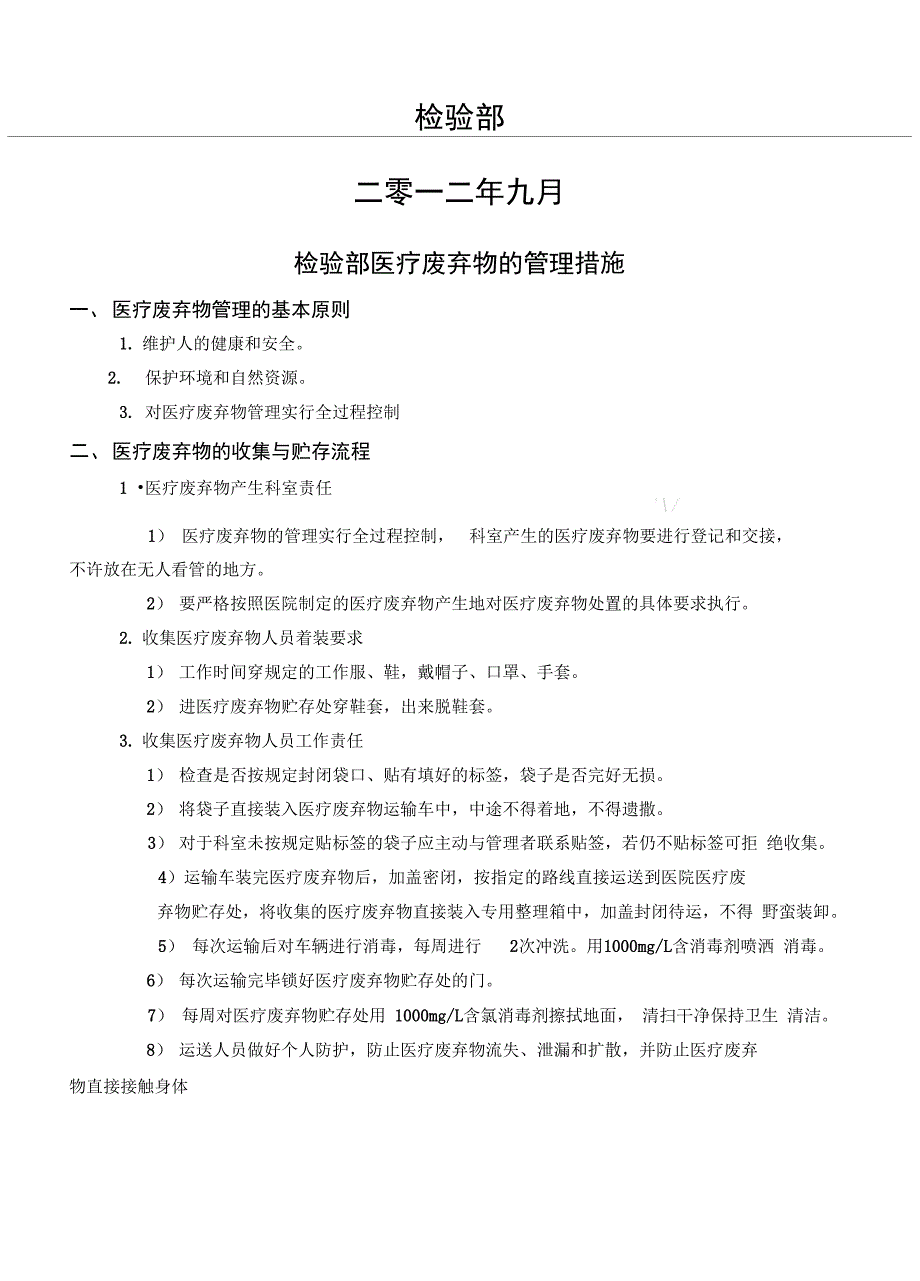 检验部

二零一二年九月

检验部医疗废弃物的管理措施

一、 医疗废弃物管理的基本原则

1. 维护人的健康和安全。

2. 保护环境和自然资源。

3. 对医疗废弃物管理实行全过程控制

二、 医疗废弃物的收集与贮存流程

1 •医疗废弃物产生科室责任

1） 医疗废弃物的管理实行全过程控制， 科室产生的医疗废弃物要进行登记和交接，不许放在无人看管的地方。

2） 要严格按照医院制定的医疗废弃物产生地对医疗废弃物处置的具体要求执行。

2. 收集医疗废弃物人员着装要求

1） 工作时间穿规定的工作服、鞋，戴帽子、口罩、手套。

2） 进医疗废弃物贮存处穿鞋套，出来脱鞋套。

3. 收集医疗废弃物人员工作责任

1） 检查是否按规定封闭袋口、贴有填好的标签，袋子是否完好无损。

2） 将袋子直接装入医疗废弃物运输车中，中途不得着地，不得遗撒。

3） 对于科室未按规定贴标签的袋子应主动与管理者联系贴签，若仍不贴标签可拒 绝收集。

4）运输车装完医疗废弃物后，加盖密闭，按指定的路线直接运送到医院医疗废弃物贮存处，将收集的医疗废弃物直接装入专用整理箱中，加盖封闭待运，不得 野蛮装卸。

5） 每次运输后对车辆进行消毒，每周进行 2次冲洗。用1000mg/L含消毒剂喷洒 消毒。

6） 每次运输完毕锁好医疗废弃物贮存处的门。

7） 每周对医疗废弃物贮存处用 1000mg/L含氯消毒剂擦拭地面， 清扫干净保持卫生 清洁。

8） 运送人员做好个人防护，防止医疗废弃物流失、泄漏和扩散，并防止医疗废弃物直接接触身体